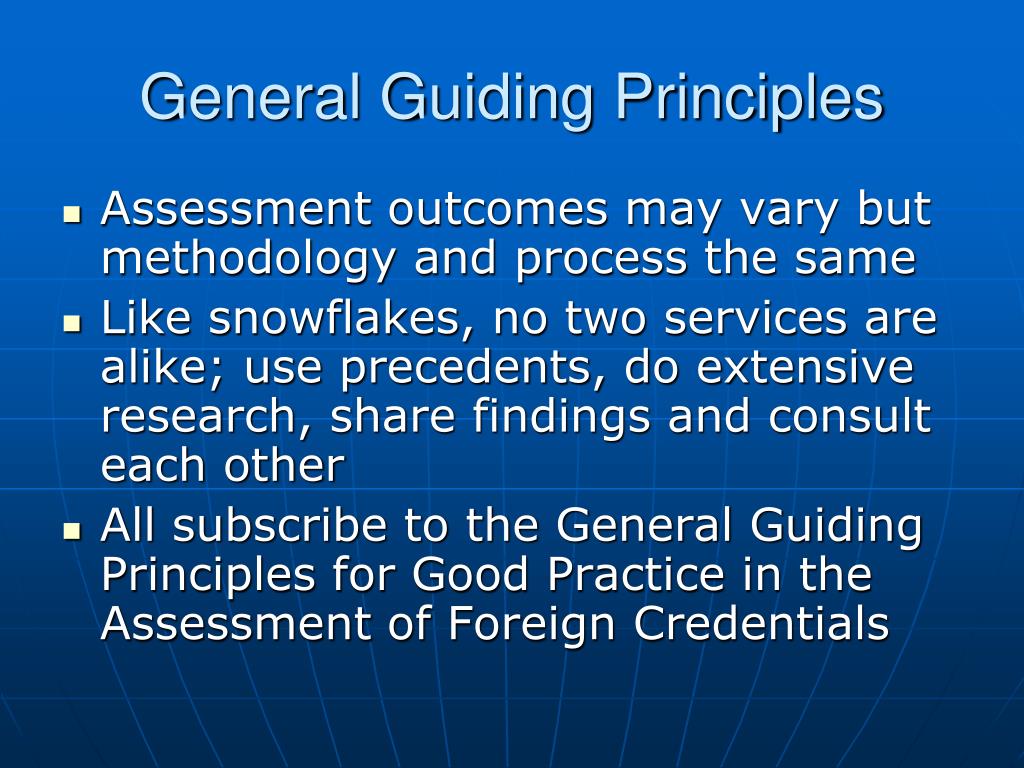 General Guiding Principles

- Assessment outcomes may vary but methodology and process the same
- Like snowflakes, no two services are alike; use precedents, do extensive research, share findings and consult each other
- All subscribe to the General Guiding Principles for Good Practice in the Assessment of Foreign Credentials